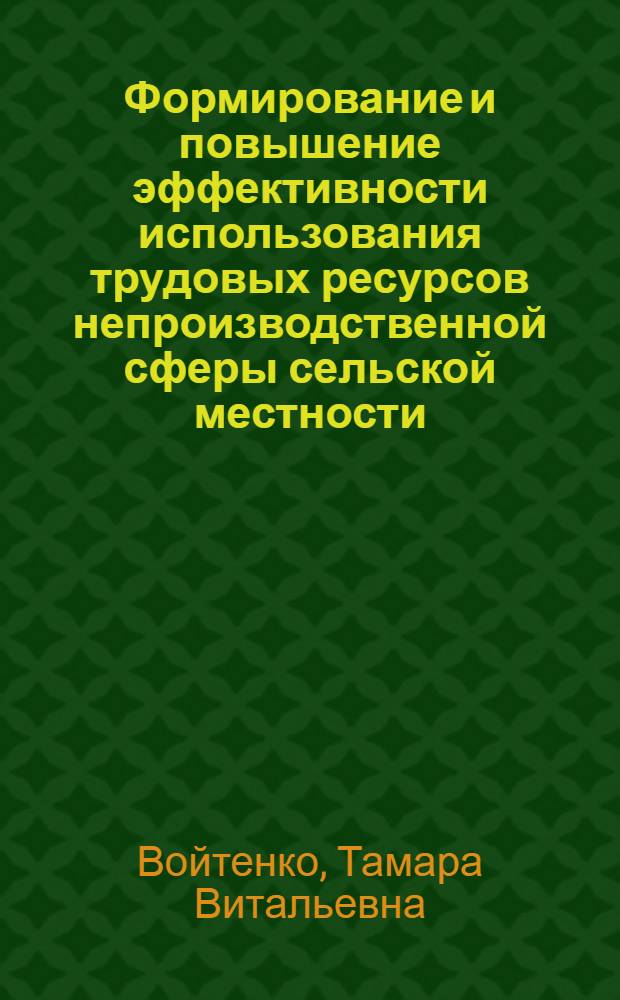 Формирование и повышение эффективности использования трудовых ресурсов непроизводственной сферы сельской местности

Войтенко, Тамара Витальевна